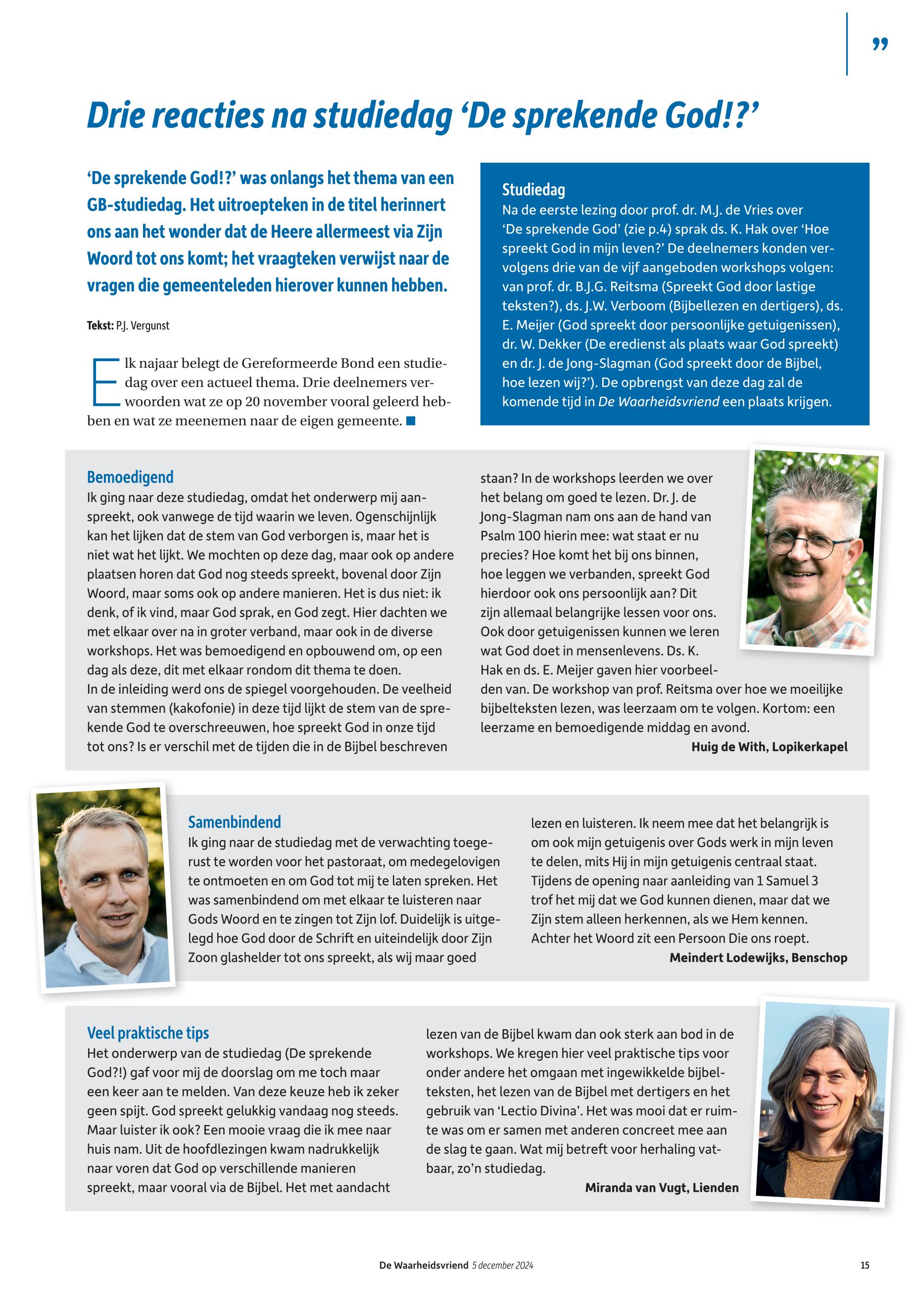 ”

Drie reacties na studiedag ‘De sprekende God!?’

‘De sprekende God!?’ was onlangs het thema van een GB-studiedag. Het uitroepteken in de titel herinnert ons aan het wonder dat de Heere allermeest via Zijn Woord tot ons komt; het vraagteken verwijst naar de vragen die gemeenteleden hierover kunnen hebben.

Tekst: P.J. Vergunst

Elk najaar belegt de Gereformeerde Bond een studiedag over een actueel thema. Drie deelnemers verwoorden wat ze op 20 november vooral geleerd hebben en wat ze meenemen naar de eigen gemeente. ■

Studiedag
Na de eerste lezing door prof. dr. M.J. de Vries over ‘De sprekende God’ (zie p.4) sprak ds. K. Hak over ‘Hoe spreekt God in mijn leven?’ De deelnemers konden vervolgens drie van de vijf aangeboden workshops volgen: van prof. dr. B.J.G. Reitsma (Spreekt God door lastige teksten?), ds. J.W. Verboom (Bijbellezen en dertigers), ds. E. Meijer (God spreekt door persoonlijke getuigenissen), dr. W. Dekker (De eredienst als plaats waar God spreekt) en dr. J. de Jong-Slagman (God spreekt door de Bijbel, hoe lezen wij?’). De opbrengst van deze dag zal de komende tijd in De Waarheidsvriend een plaats krijgen.

Bemoedigend
Ik ging naar deze studiedag, omdat het onderwerp mij aanspreekt, ook vanwege de tijd waarin we leven. Ogenschijnlijk kan het lijken dat de stem van God verborgen is, maar het is niet wat het lijkt. We mochten op deze dag, maar ook op andere plaatsen horen dat God nog steeds spreekt, bovenal door Zijn Woord, maar soms ook op andere manieren. Het is dus niet: ik denk, of ik vind, maar God sprak, en God zegt. Hier dachten we met elkaar over na in groter verband, maar ook in de diverse workshops. Het was bemoedigend en opbouwend om, op een dag als deze, dit met elkaar rondom dit thema te doen.
In de inleiding werd ons de spiegel voorgehouden. De veelheid van stemmen (kakofonie) in deze tijd lijkt de stem van de sprekende God te overschreeuwen, hoe spreekt God in onze tijd tot ons? Is er verschil met de tijden die in de Bijbel beschreven staan? In de workshops leerden we over het belang om goed te lezen. Dr. J. de Jong-Slagman nam ons aan de hand van Psalm 100 hierin mee: wat staat er nu precies? Hoe komt het bij ons binnen, hoe leggen we verbanden, spreekt God hierdoor ook ons persoonlijk aan? Dit zijn allemaal belangrijke lessen voor ons. Ook door getuigenissen kunnen we leren wat God doet in mensenlevens. Ds. K. Hak en ds. E. Meijer gaven hier voorbeelden van. De workshop van prof. Reitsma over hoe we moeilijke bijbelteksten lezen, was leerzaam om te volgen. Kortom: een leerzame en bemoedigende middag en avond.
Huig de With, Lopikerkapel

Samenbindend
Ik ging naar de studiedag met de verwachting toegerust te worden voor het pastoraat, om medegelovigen te ontmoeten en om God tot mij te laten spreken. Het was samenbindend om met elkaar te luisteren naar Gods Woord en te zingen tot Zijn lof. Duidelijk is uitgelegd hoe God door de Schrift en uiteindelijk door Zijn Zoon glashelder tot ons spreekt, als wij maar goed lezen en luisteren. Ik neem mee dat het belangrijk is om ook mijn getuigenis over Gods werk in mijn leven te delen, mits Hij in mijn getuigenis centraal staat. Tijdens de opening naar aanleiding van 1 Samuel 3 trof het mij dat we God kunnen dienen, maar dat we Zijn stem alleen herkennen, als we Hem kennen. Achter het Woord zit een Persoon Die ons roept.
Meindert Lodewijks, Benschop

Veel praktische tips
Het onderwerp van de studiedag (De sprekende God?!) gaf voor mij de doorslag om me toch maar een keer aan te melden. Van deze keuze heb ik zeker geen spijt. God spreekt gelukkig vandaag nog steeds. Maar luister ik ook? Een mooie vraag die ik mee naar huis nam. Uit de hoofdlezingen kwam nadrukkelijk naar voren dat God op verschillende manieren spreekt, maar vooral via de Bijbel. Het met aandacht lezen van de Bijbel kwam dan ook sterk aan bod in de workshops. We kregen hier veel praktische tips voor onder andere het omgaan met ingewikkelde bijbelteksten, het lezen van de Bijbel met dertigers en het gebruik van ‘Lectio Divina’. Het was mooi dat er ruimte was om er samen met anderen concreet mee aan de slag te gaan. Wat mij betreft voor herhaling vatbaar, zo’n studiedag.
Miranda van Vugt, Lienden

De Waarheidsvriend 5 december 2024 15